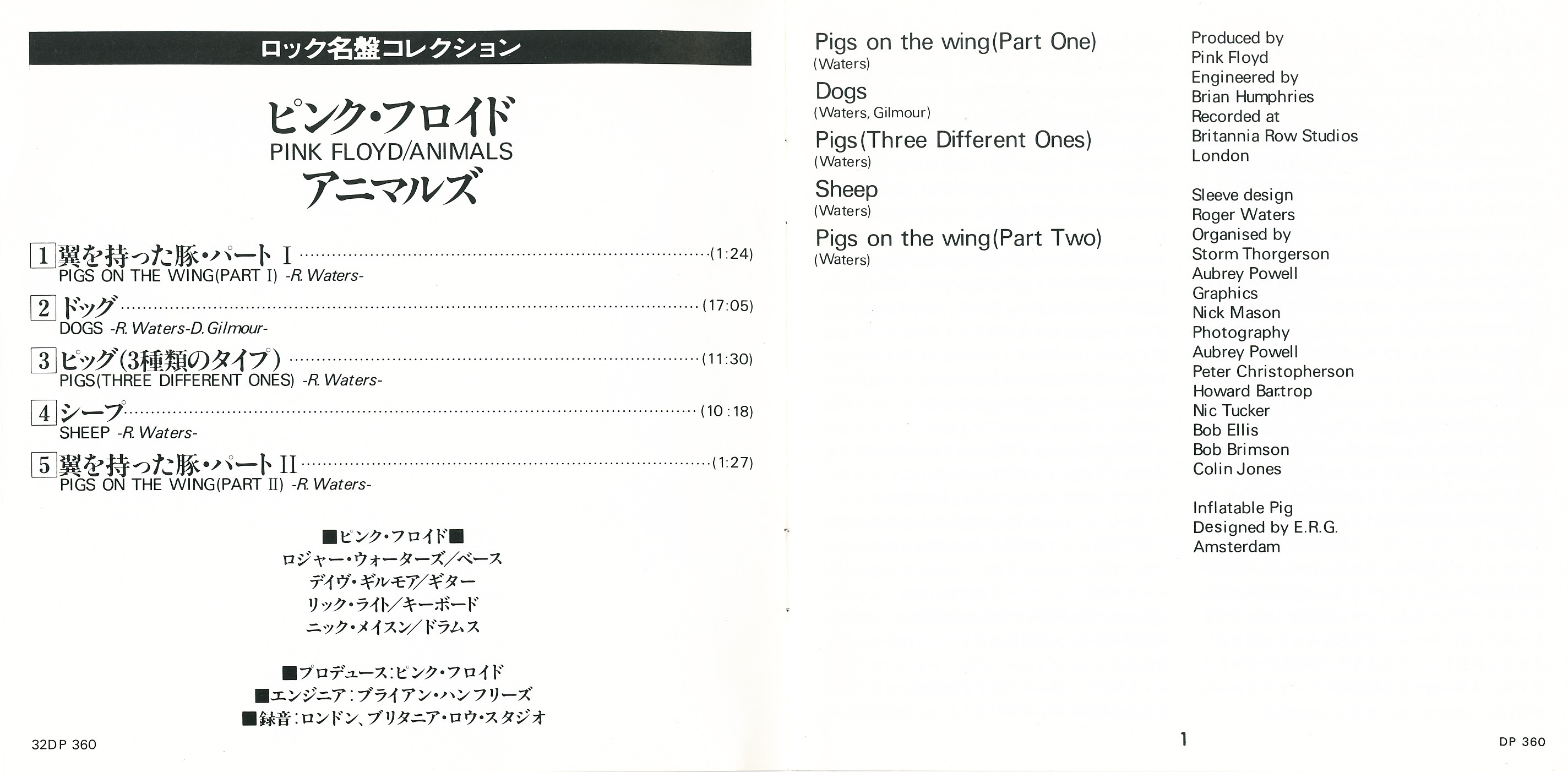 ロック名盤コレクション

ピンク・フロイド
PINK FLOYD/ANIMALS
アニマルズ

1 翼を持った豚・パートI (1:24)
PIGS ON THE WING(PART I) -R. Waters-

2 ドッグ (17:05)
DOGS -R. Waters-D. Gilmour-

3 ピッグ(3種類のタイプ) (11:30)
PIGS(THREE DIFFERENT ONES) -R. Waters-

4 シープ (10:18)
SHEEP -R. Waters-

5 翼を持った豚・パートII (1:27)
PIGS ON THE WING(PART II) -R. Waters-

■ピンク・フロイド■
ロジャー・ウォーターズ/ベース
デイヴ・ギルモア/ギター
リック・ライト/キーボード
ニック・メイスン/ドラムス

■プロデュース:ピンク・フロイド
■エンジニア:ブライアン・ハンフリーズ
■録音:ロンドン、ブリタニア・ロウ・スタジオ

32DP 360

Pigs on the wing(Part One)
(Waters)

Dogs
(Waters, Gilmour)

Pigs(Three Different Ones)
(Waters)

Sheep
(Waters)

Pigs on the wing(Part Two)
(Waters)

Produced by
Pink Floyd
Engineered by
Brian Humphries
Recorded at
Britannia Row Studios
London

Sleeve design
Roger Waters
Organised by
Storm Thorgerson
Aubrey Powell
Graphics
Nick Mason
Photography
Aubrey Powell
Peter Christopherson
Howard Bartrop
Nic Tucker
Bob Ellis
Bob Brimson
Colin Jones

Inflatable Pig
Designed by E.R.G.
Amsterdam

1

DP 360